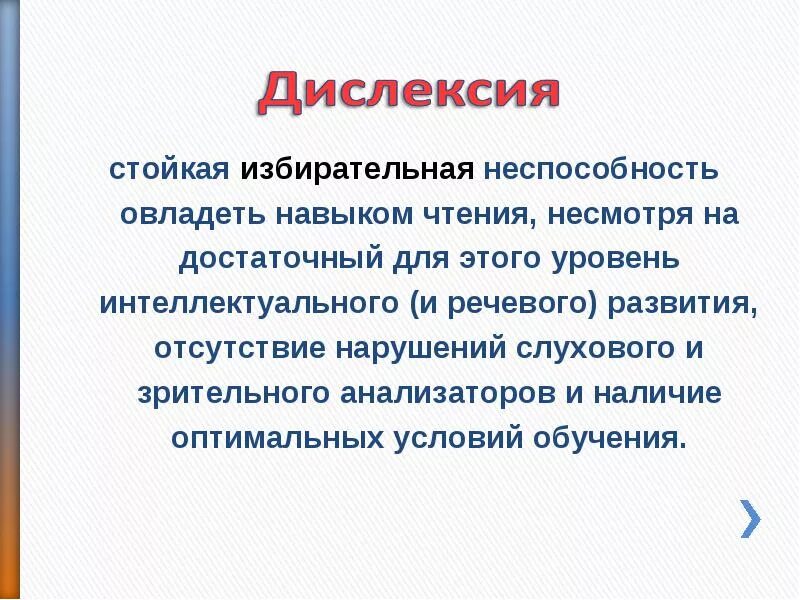 Дислексия

стойкая избирательная неспособность овладеть навыком чтения, несмотря на достаточный для этого уровень интеллектуального (и речевого) развития, отсутствие нарушений слухового и зрительного анализаторов и наличие оптимальных условий обучения.